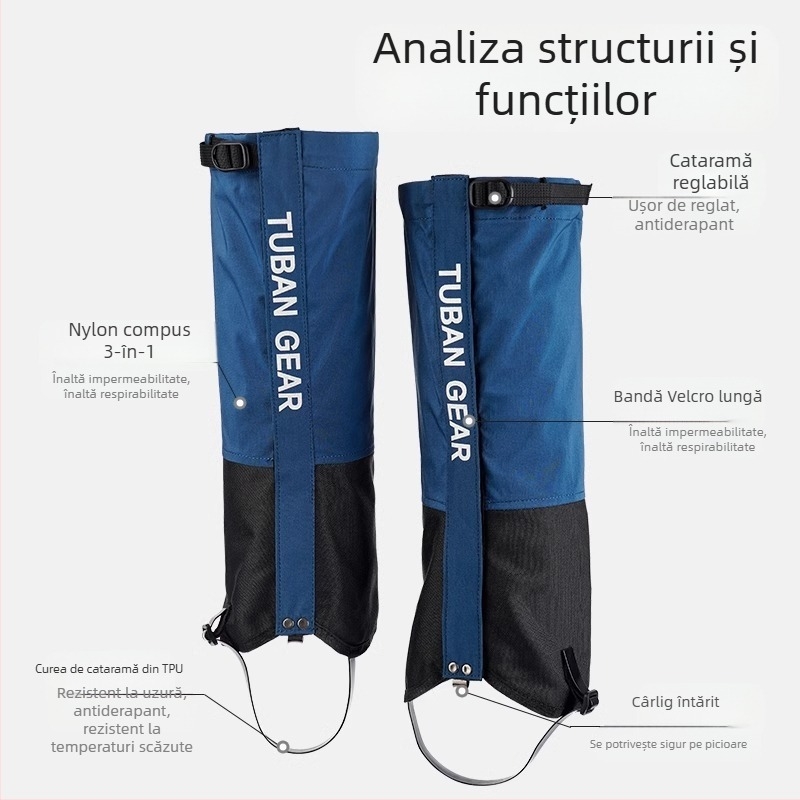 Analiza structurii și funcțiilor

Cataramă reglabilă
Ușor de reglat, antiderapant

TUBAN GEAR

TUBAN GEAR

Nylon compus 3-în-1
Înaltă impermeabilitate, înaltă respirabilitate

Bandă Velcro lungă
Înaltă impermeabilitate, înaltă respirabilitate

Curea de cataramă din TPU
Rezistent la uzură, antiderapant, rezistent la temperaturi scăzute

Cârlig întărit
Se potrivește sigur pe picioare